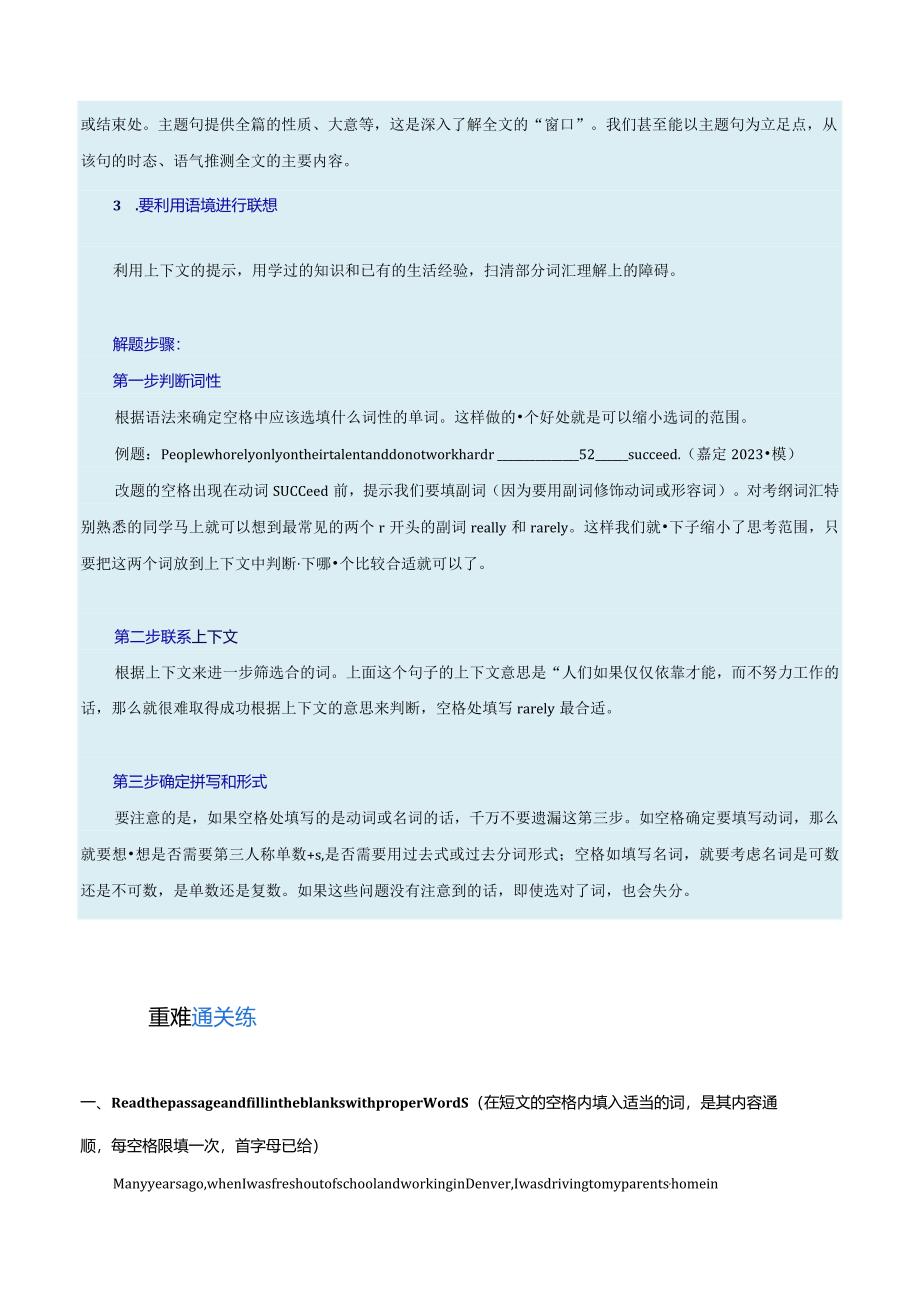 或结束处。主题句提供全篇的性质、大意等，这是深入了解全文的“窗口”。我们甚至能以主题句为立足点，从该句的时态、语气推测全文的主要内容。

3 .要利用语境进行联想

利用上下文的提示，用学过的知识和已有的生活经验，扫清部分词汇理解上的障碍。

解题步骤：

第一步判断词性

根据语法来确定空格中应该选填什么词性的单词。这样做的•个好处就是可以缩小选词的范围。

例题：Peoplewhorelyonlyontheirtalentanddonotworkhardr ____________52_____succeed.（嘉定 2023•模）

改题的空格出现在动词 SUCCeed 前，提示我们要填副词（因为要用副词修饰动词或形容词）。对考纲词汇特别熟悉的同学马上就可以想到最常见的两个 r 开头的副词 really 和 rarely。这样我们就•下子缩小了思考范围，只要把这两个词放到上下文中判断·下哪•个比较合适就可以了。

第二步联系上下文

根据上下文来进一步筛选合的词。上面这个句子的上下文意思是“人们如果仅仅依靠才能，而不努力工作的话，那么就很难取得成功根据上下文的意思来判断，空格处填写 rarely 最合适。

第三步确定拼写和形式

要注意的是，如果空格处填写的是动词或名词的话，千万不要遗漏这第三步。如空格确定要填写动词，那么就要想•想是否需要第三人称单数+s,是否需要用过去式或过去分词形式；空格如填写名词，就要考虑名词是可数还是不可数，是单数还是复数。如果这些问题没有注意到的话，即使选对了词，也会失分。

重难通关练

一、ReadthepassageandfillintheblankswithproperWordS（在短文的空格内填入适当的词，是其内容通顺，每空格限填一次，首字母已给）

Manyyearsago,whenIwasfreshoutofschoolandworkinginDenver,Iwasdrivingtomyparents·homein